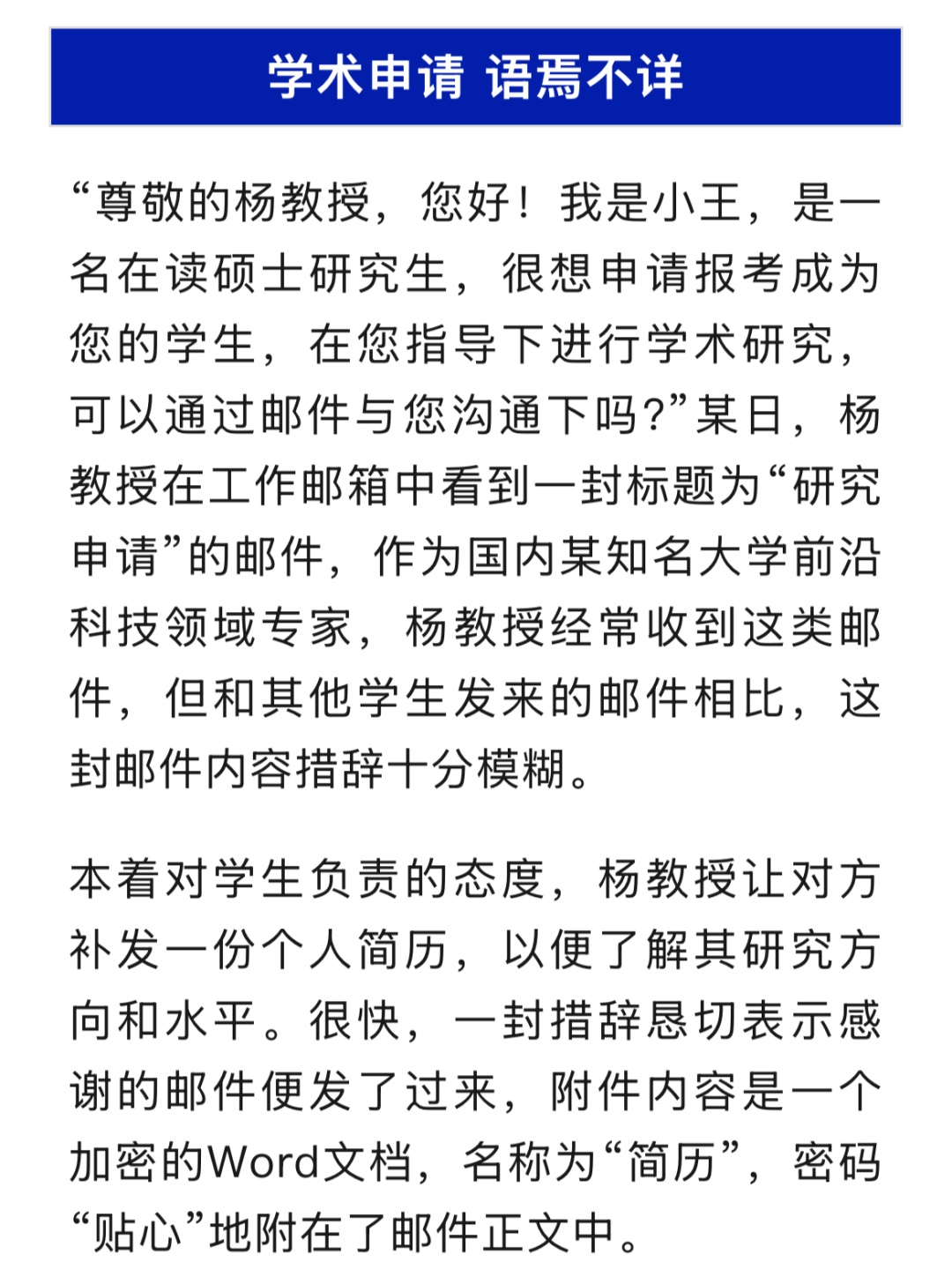 学术申请 语焉不详

“尊敬的杨教授，您好！我是小王，是一名在读硕士研究生，很想申请报考成为您的学生，在您指导下进行学术研究，可以通过邮件与您沟通下吗?”某日，杨教授在工作邮箱中看到一封标题为“研究申请”的邮件，作为国内某知名大学前沿科技领域专家，杨教授经常收到这类邮件，但和其他学生发来的邮件相比，这封邮件内容措辞十分模糊。

本着对学生负责的态度，杨教授让对方补发一份个人简历，以便了解其研究方向和水平。很快，一封措辞恳切表示感谢的邮件便发了过来，附件内容是一个加密的Word文档，名称为“简历”，密码“贴心”地附在了邮件正文中。